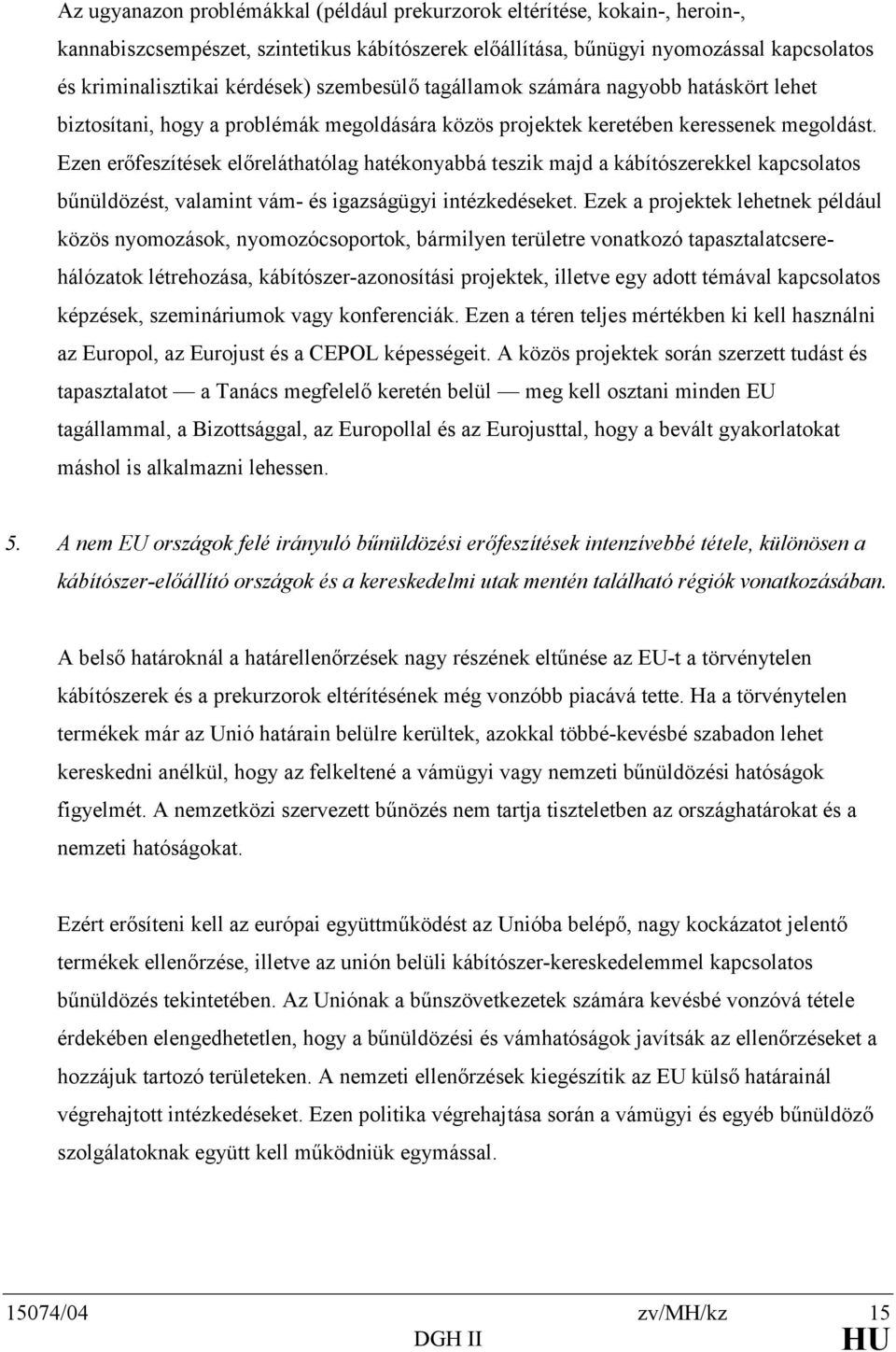 Az ugyanazon problémákkal (például prekurzorok eltérítése, kokain-, heroin-, kannabiszcsempészet, szintetikus kábítószerek előállítása, bűnügyi nyomozással kapcsolatos és kriminalisztikai kérdések) szembesülő tagállamok számára nagyobb hatáskört lehet biztosítani, hogy a problémák megoldására közös projektek keretében keressenek megoldást. Ezen erőfeszítések előreláthatólag hatékonyabbá teszik majd a kábítószerekkel kapcsolatos bűnüldözést, valamint vám- és igazságügyi intézkedéseket. Ezek a projektek lehetnek például közös nyomozások, nyomozócsoportok, bármilyen területre vonatkozó tapasztalatcsere-hálózatok létrehozása, kábítószer-azonosítási projektek, illetve egy adott témával kapcsolatos képzések, szemináriumok vagy konferenciák. Ezen a téren teljes mértékben ki kell használni az Europol, az Eurojust és a CEPOL képességeit. A közös projektek során szerzett tudást és tapasztalatot — a Tanács megfelelő keretén belül — meg kell osztani minden EU tagállammal, a Bizottsággal, az Europollal és az Eurojusttal, hogy a bevált gyakorlatokat máshol is alkalmazni lehessen.

5. A nem EU országok felé irányuló bűnüldözési erőfeszítések intenzívebbé tétele, különösen a kábítószer-előállító országok és a kereskedelmi utak mentén található régiók vonatkozásában.

A belső határoknál a határellenőrzések nagy részének eltűnése az EU-t a törvénytelen kábítószerek és a prekurzorok eltérítésének még vonzóbb piacává tette. Ha a törvénytelen termékek már az Unió határain belülre kerültek, azokkal többé-kevésbé szabadon lehet kereskedni anélkül, hogy az felkeltené a vámügyi vagy nemzeti bűnüldözési hatóságok figyelmét. A nemzetközi szervezett bűnözés nem tartja tiszteletben az országhatárokat és a nemzeti hatóságokat.

Ezért erősíteni kell az európai együttműködést az Unióba belépő, nagy kockázatot jelentő termékek ellenőrzése, illetve az unión belüli kábítószer-kereskedelemmel kapcsolatos bűnüldözés tekintetében. Az Uniónak a bűnszövetkezetek számára kevésbé vonzóvá tétele érdekében elengedhetetlen, hogy a bűnüldözési és vámhatóságok javítsák az ellenőrzéseket a hozzájuk tartozó területeken. A nemzeti ellenőrzések kiegészítik az EU külső határainál végrehajtott intézkedéseket. Ezen politika végrehajtása során a vámügyi és egyéb bűnüldöző szolgálatoknak együtt kell működniük egymással.

15074/04 zv/MH/kz 15
DGH II HU